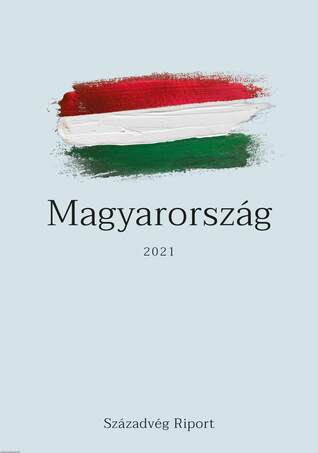 Magyarország

2021

Századvég Riport